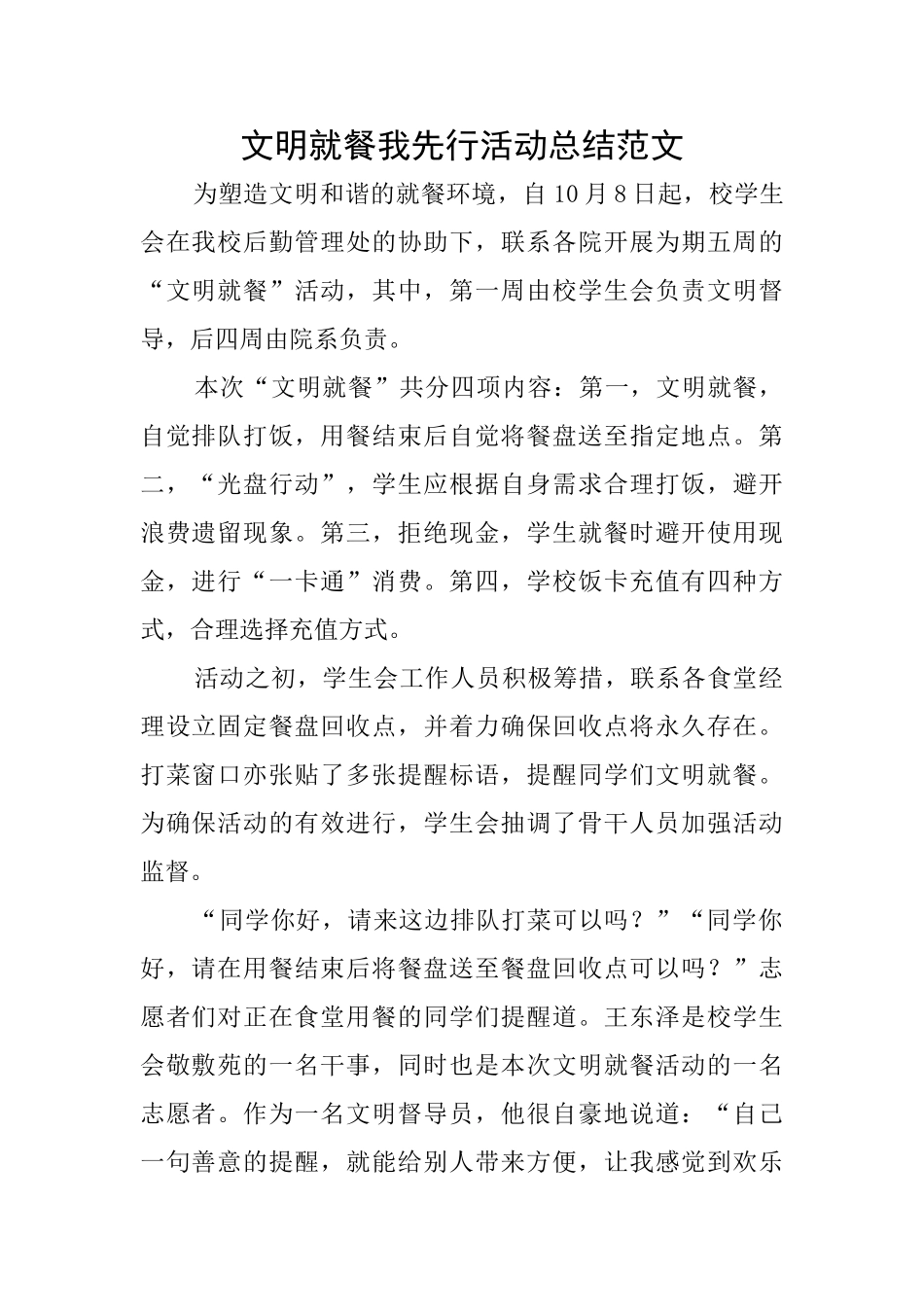 文明就餐我先行活动总结范文

为塑造文明和谐的就餐环境，自10月8日起，校学生会在我校后勤管理处的协助下，联系各院开展为期五周的“文明就餐”活动，其中，第一周由校学生会负责文明督导，后四周由院系负责。

本次“文明就餐”共分四项内容：第一，文明就餐，自觉排队打饭，用餐结束后自觉将餐盘送至指定地点。第二，“光盘行动”，学生应根据自身需求合理打饭，避开浪费遗留现象。第三，拒绝现金，学生就餐时避开使用现金，进行“一卡通”消费。第四，学校饭卡充值有四种方式，合理选择充值方式。

活动之初，学生会工作人员积极筹措，联系各食堂经理设立固定餐盘回收点，并着力确保回收点将永久存在。打菜窗口亦张贴了多张提醒标语，提醒同学们文明就餐。为确保活动的有效进行，学生会抽调了骨干人员加强活动监督。

“同学你好，请来这边排队打菜可以吗？”“同学你好，请在用餐结束后将餐盘送至餐盘回收点可以吗？”志愿者们对正在食堂用餐的同学们提醒道。王东泽是校学生会敬敷苑的一名干事，同时也是本次文明就餐活动的一名志愿者。作为一名文明督导员，他很自豪地说道：“自己一句善意的提醒，就能给别人带来方便，让我感觉到欢乐